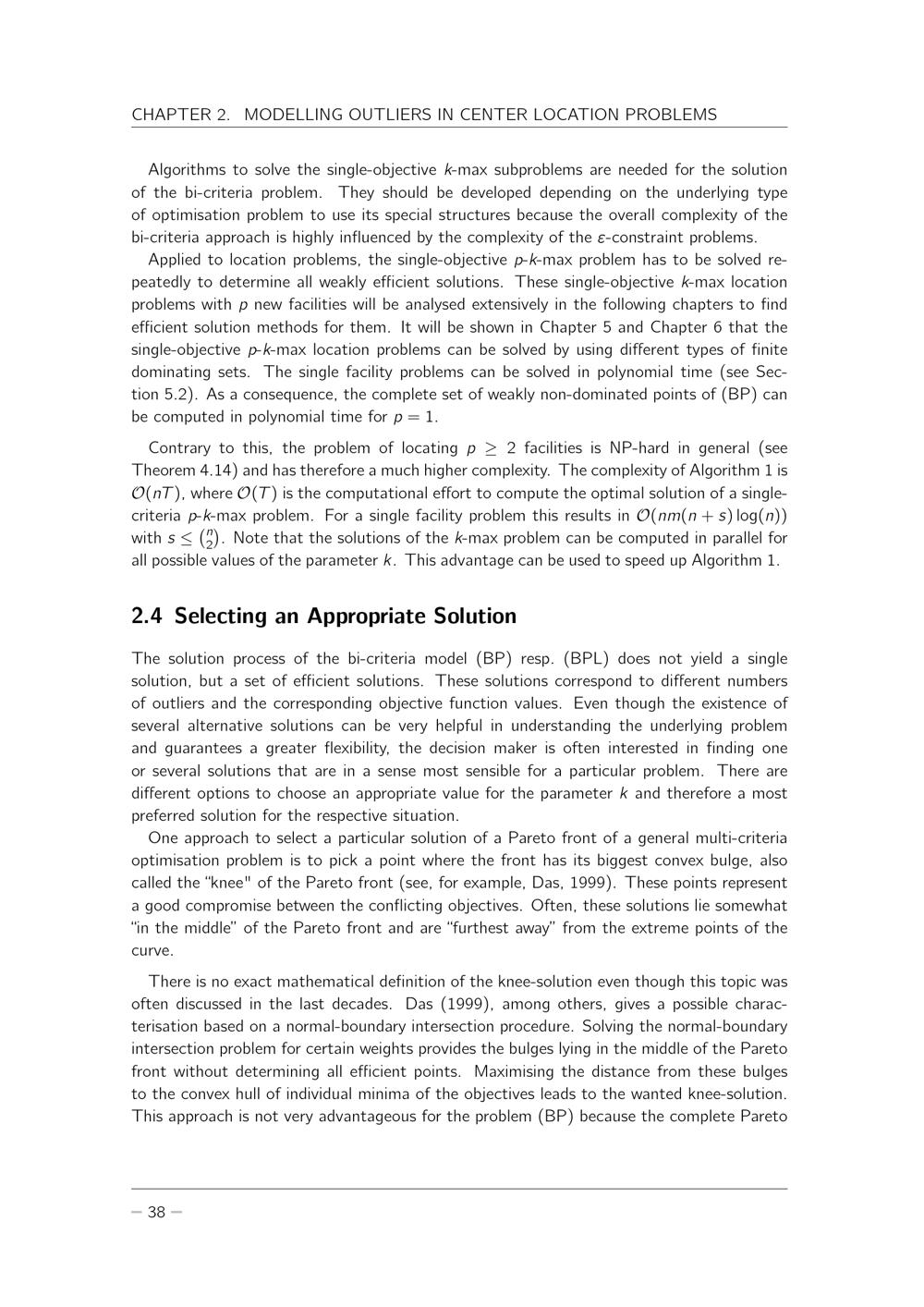 CHAPTER 2. MODELLING OUTLIERS IN CENTER LOCATION PROBLEMS

Algorithms to solve the single-objective k-max subproblems are needed for the solution of the bi-criteria problem. They should be developed depending on the underlying type of optimisation problem to use its special structures because the overall complexity of the bi-criteria approach is highly influenced by the complexity of the $\varepsilon$-constraint problems.

Applied to location problems, the single-objective p-k-max problem has to be solved repeatedly to determine all weakly efficient solutions. These single-objective k-max location problems with p new facilities will be analysed extensively in the following chapters to find efficient solution methods for them. It will be shown in Chapter 5 and Chapter 6 that the single-objective p-k-max location problems can be solved by using different types of finite dominating sets. The single facility problems can be solved in polynomial time (see Section 5.2). As a consequence, the complete set of weakly non-dominated points of (BP) can be computed in polynomial time for $p = 1$.

Contrary to this, the problem of locating $p \geq 2$ facilities is NP-hard in general (see Theorem 4.14) and has therefore a much higher complexity. The complexity of Algorithm 1 is $\mathcal{O}(nT)$, where $\mathcal{O}(T)$ is the computational effort to compute the optimal solution of a single-criteria p-k-max problem. For a single facility problem this results in $\mathcal{O}(nm(n+s)\log(n))$ with $s \leq \binom{n}{2}$. Note that the solutions of the k-max problem can be computed in parallel for all possible values of the parameter k. This advantage can be used to speed up Algorithm 1.

2.4 Selecting an Appropriate Solution

The solution process of the bi-criteria model (BP) resp. (BPL) does not yield a single solution, but a set of efficient solutions. These solutions correspond to different numbers of outliers and the corresponding objective function values. Even though the existence of several alternative solutions can be very helpful in understanding the underlying problem and guarantees a greater flexibility, the decision maker is often interested in finding one or several solutions that are in a sense most sensible for a particular problem. There are different options to choose an appropriate value for the parameter k and therefore a most preferred solution for the respective situation.

One approach to select a particular solution of a Pareto front of a general multi-criteria optimisation problem is to pick a point where the front has its biggest convex bulge, also called the "knee" of the Pareto front (see, for example, Das, 1999). These points represent a good compromise between the conflicting objectives. Often, these solutions lie somewhat "in the middle" of the Pareto front and are "furthest away" from the extreme points of the curve.

There is no exact mathematical definition of the knee-solution even though this topic was often discussed in the last decades. Das (1999), among others, gives a possible characterisation based on a normal-boundary intersection procedure. Solving the normal-boundary intersection problem for certain weights provides the bulges lying in the middle of the Pareto front without determining all efficient points. Maximising the distance from these bulges to the convex hull of individual minima of the objectives leads to the wanted knee-solution. This approach is not very advantageous for the problem (BP) because the complete Pareto

– 38 –